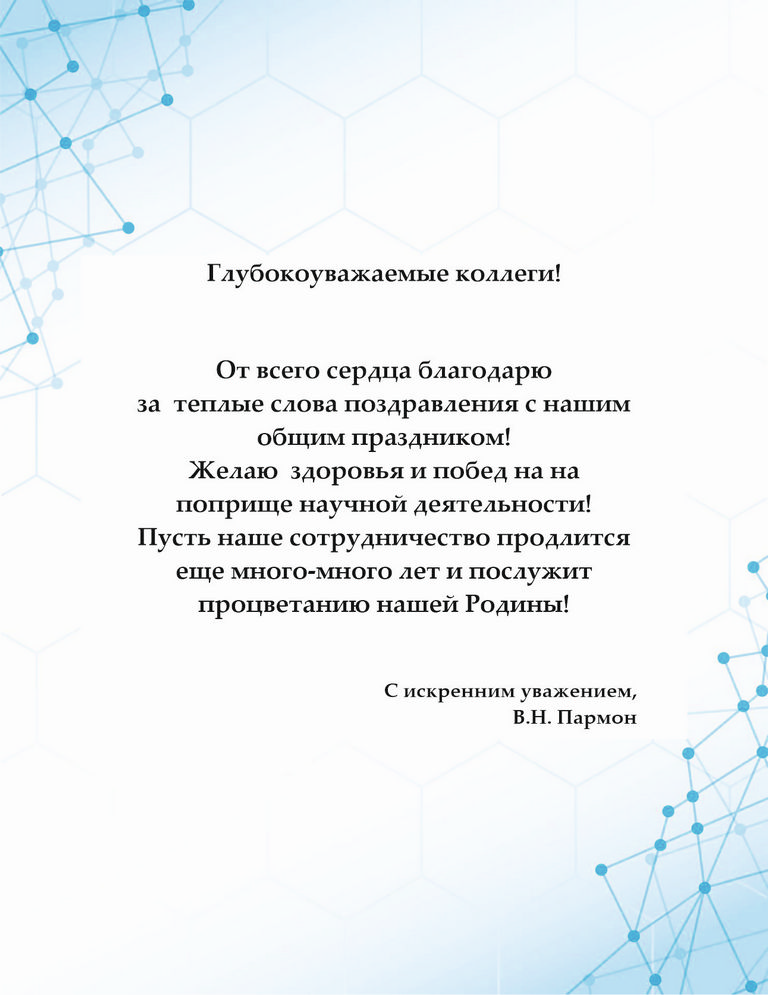 Глубокоуважаемые коллеги!

От всего сердца благодарю за теплые слова поздравления с нашим общим праздником! Желаю здоровья и побед на на поприще научной деятельности! Пусть наше сотрудничество продлится еще много-много лет и послужит процветанию нашей Родины!

С искренним уважением,
В.Н. Пармон